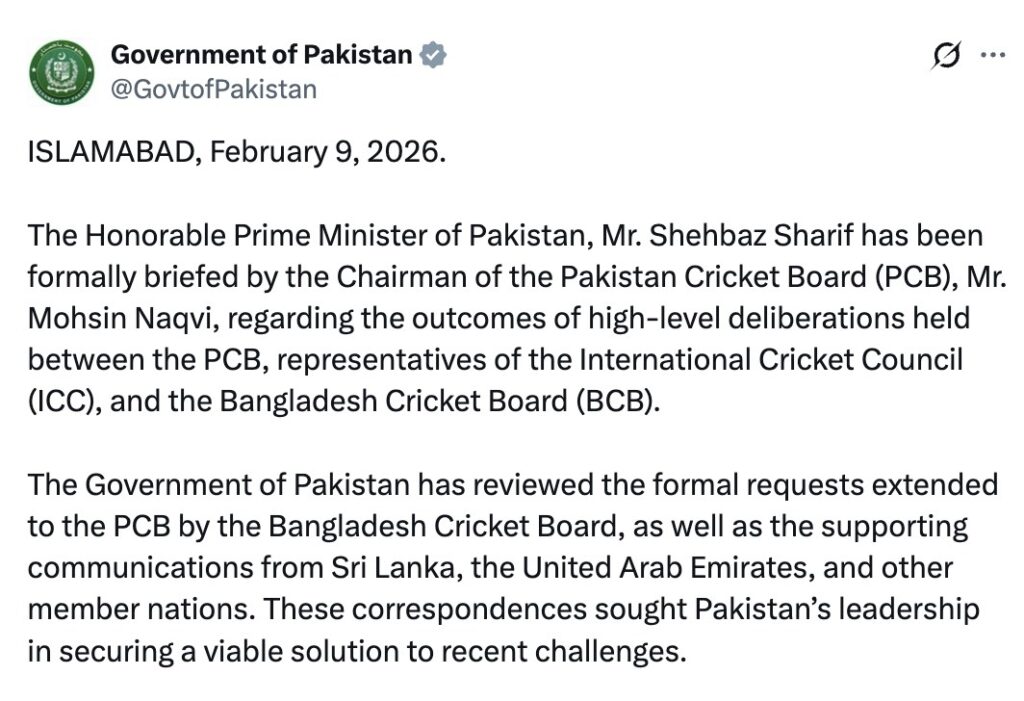 Government of Pakistan
@GovtofPakistan

ISLAMABAD, February 9, 2026.

The Honorable Prime Minister of Pakistan, Mr. Shehbaz Sharif has been formally briefed by the Chairman of the Pakistan Cricket Board (PCB), Mr. Mohsin Naqvi, regarding the outcomes of high-level deliberations held between the PCB, representatives of the International Cricket Council (ICC), and the Bangladesh Cricket Board (BCB).

The Government of Pakistan has reviewed the formal requests extended to the PCB by the Bangladesh Cricket Board, as well as the supporting communications from Sri Lanka, the United Arab Emirates, and other member nations. These correspondences sought Pakistan's leadership in securing a viable solution to recent challenges.